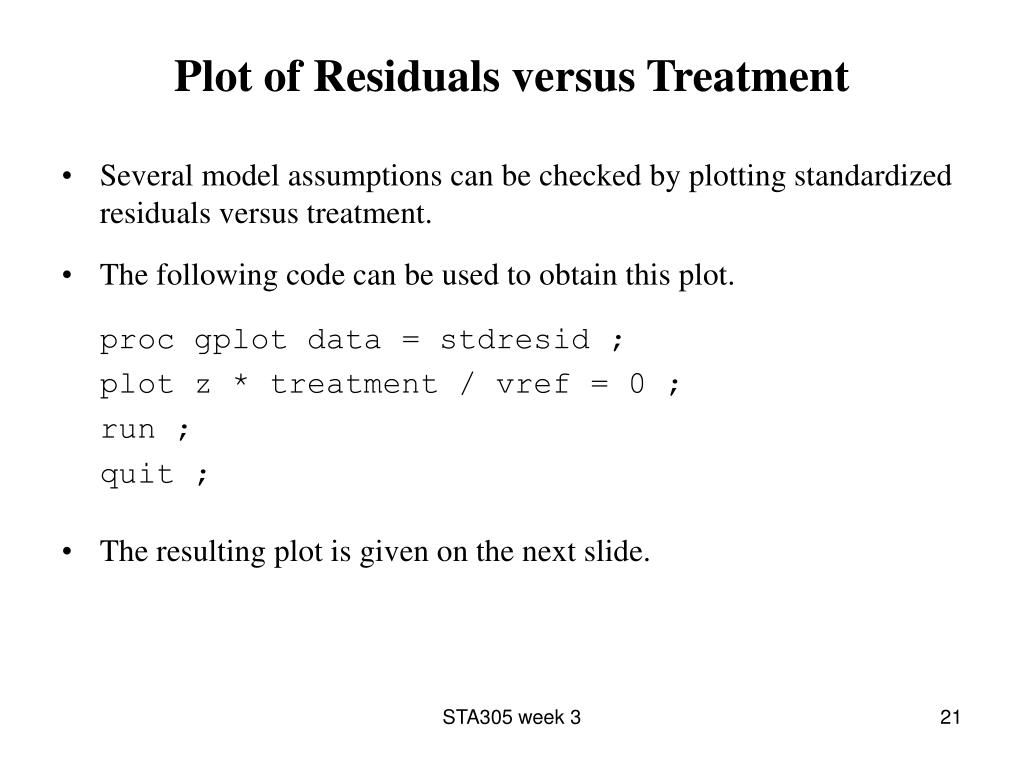 Plot of Residuals versus Treatment

• Several model assumptions can be checked by plotting standardized residuals versus treatment.

• The following code can be used to obtain this plot.

proc gplot data = stdresid ;
plot z * treatment / vref = 0 ;
run ;
quit ;

• The resulting plot is given on the next slide.

STA305 week 3

21